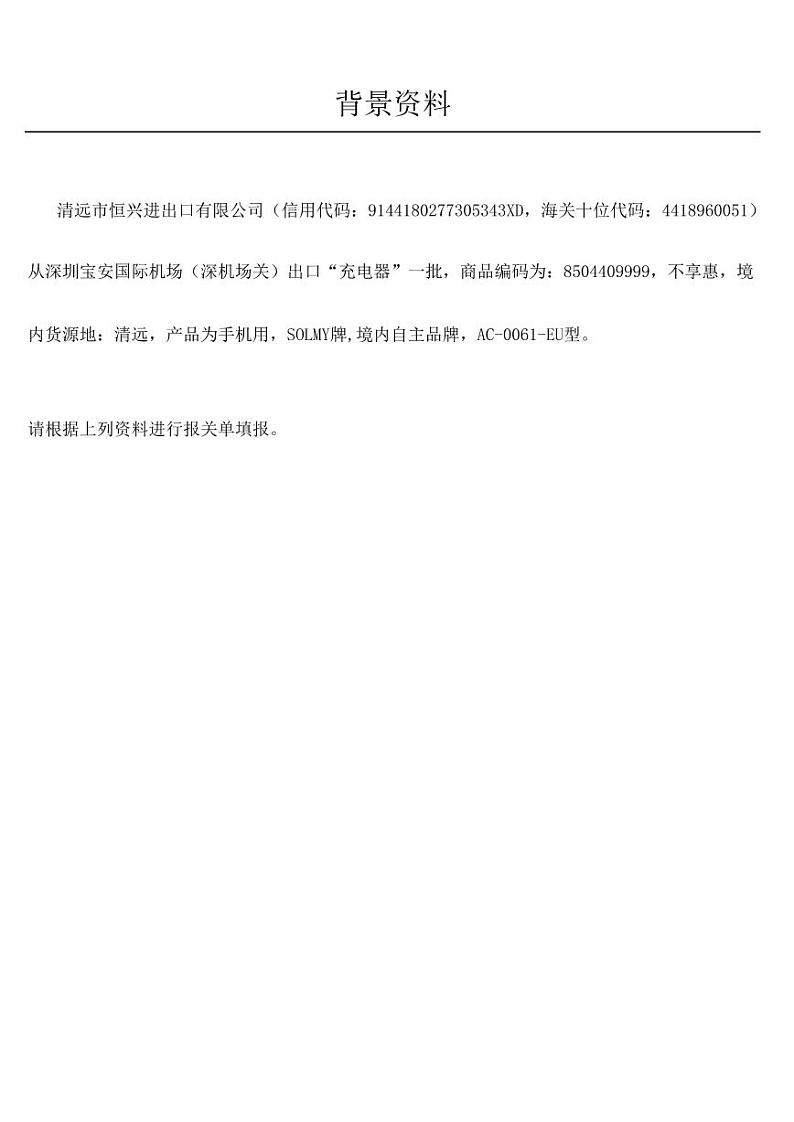 背景资料

清远市恒兴进出口有限公司（信用代码：9144180277305343XD，海关十位代码：4418960051）从深圳宝安国际机场（深机场关）出口“充电器”一批，商品编码为：8504409999，不享惠，境内货源地：清远，产品为手机用，SOLMY牌,境内自主品牌，AC-0061-EU型。

请根据上列资料进行报关单填报。